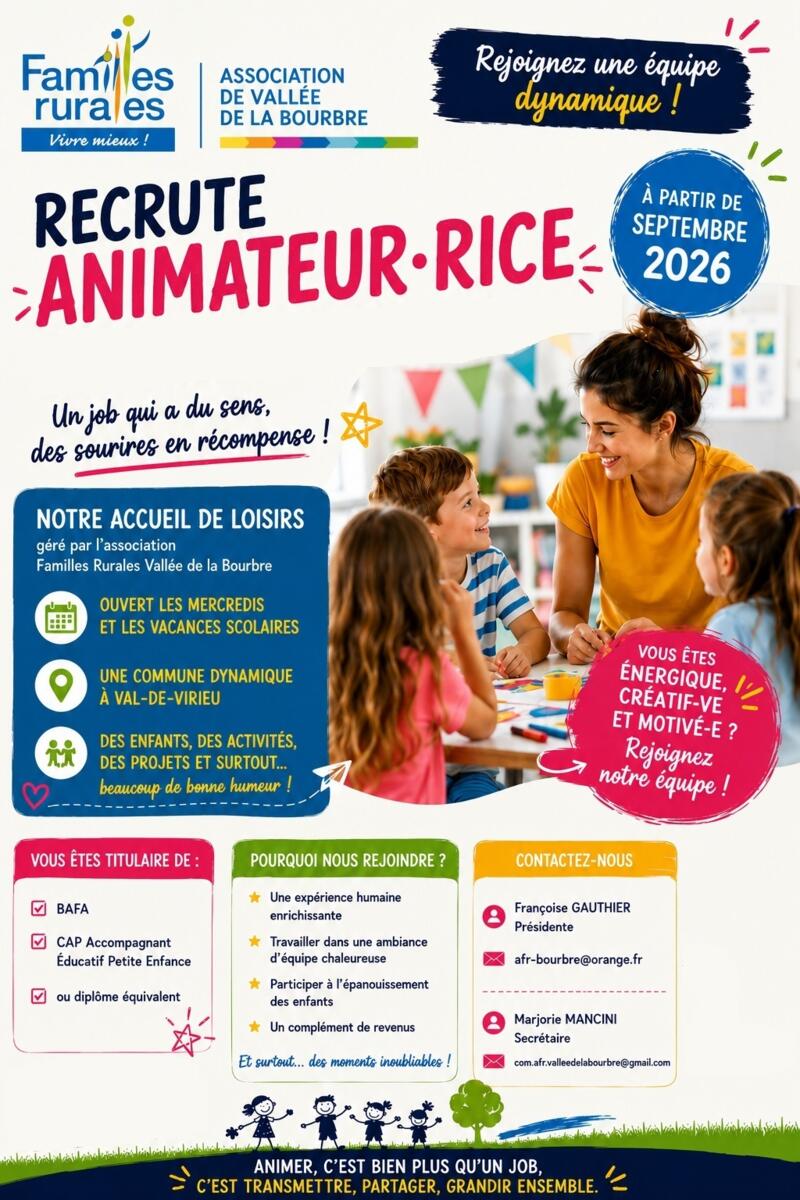 Familles rurales
Vivre mieux !

ASSOCIATION DE VALLÉE DE LA BOURBRE

Rejoignez une équipe dynamique !

RECRUTE
ANIMATEUR·RICE

À PARTIR DE SEPTEMBRE 2026

Un job qui a du sens, des sourires en récompense !

NOTRE ACCUEIL DE LOISIRS
géré par l'association Familles Rurales Vallée de la Bourbre

OUVERT LES MERCREDIS ET LES VACANCES SCOLAIRES

UNE COMMUNE DYNAMIQUE À VAL-DE-VIRIEU

DES ENFANTS, DES ACTIVITÉS, DES PROJETS ET SURTOUT... beaucoup de bonne humeur !

VOUS ÊTES ÉNERGIQUE, CRÉATIF·VE ET MOTIVÉ·E ? Rejoignez notre équipe !

VOUS ÊTES TITULAIRE DE :
BAFA
CAP Accompagnant Éducatif Petite Enfance
ou diplôme équivalent

POURQUOI NOUS REJOINDRE ?
Une expérience humaine enrichissante
Travailler dans une ambiance d'équipe chaleureuse
Participer à l'épanouissement des enfants
Un complément de revenus
Et surtout... des moments inoubliables !

CONTACTEZ-NOUS
Françoise GAUTHIER
Présidente
afr-bourbre@orange.fr
Marjorie MANCINI
Secrétaire
com.afr.valleedelabourbre@gmail.com

ANIMER, C'EST BIEN PLUS QU'UN JOB, C'EST TRANSMETTRE, PARTAGER, GRANDIR ENSEMBLE.